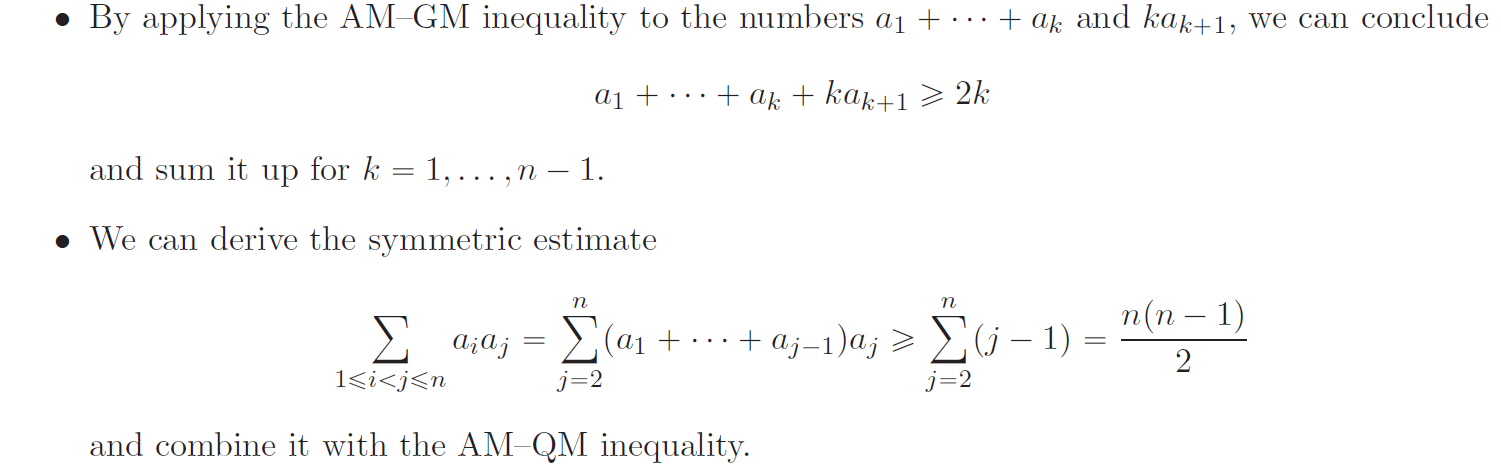 • By applying the AM–GM inequality to the numbers $a_1 + \cdots + a_k$ and $ka_{k+1}$, we can conclude

$a_1 + \cdots + a_k + ka_{k+1} \geqslant 2k$

and sum it up for $k = 1, \ldots, n-1$.

• We can derive the symmetric estimate

$\sum_{1 \leqslant i < j \leqslant n} a_i a_j = \sum_{j=2}^{n} (a_1 + \cdots + a_{j-1}) a_j \geqslant \sum_{j=2}^{n} (j-1) = \frac{n(n-1)}{2}$

and combine it with the AM–QM inequality.